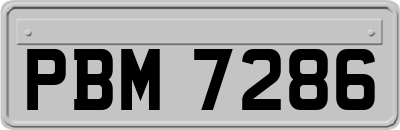 PBM 7286